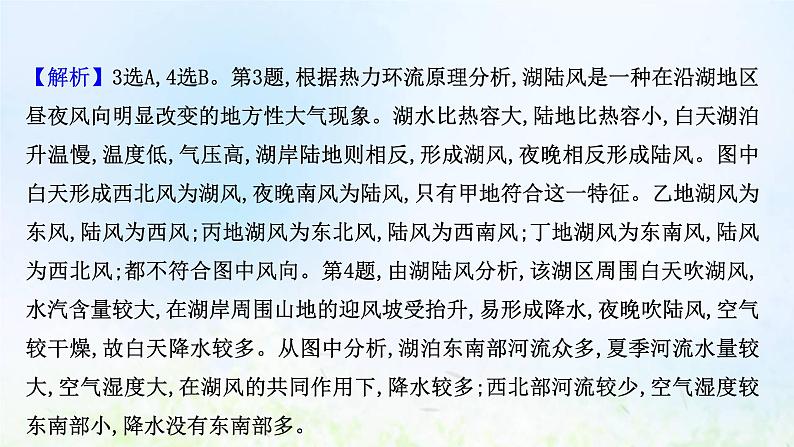 【解析】3选A,4选B。第3题,根据热力环流原理分析,湖陆风是一种在沿湖地区昼夜风向明显改变的地方性大气现象。湖水比热容大,陆地比热容小,白天湖泊升温慢,温度低,气压高,湖岸陆地则相反,形成湖风,夜晚相反形成陆风。图中白天形成西北风为湖风,夜晚南风为陆风,只有甲地符合这一特征。乙地湖风为东风,陆风为西风;丙地湖风为东北风,陆风为西南风;丁地湖风为东南风,陆风为西北风;都不符合图中风向。第4题,由湖陆风分析,该湖区周围白天吹湖风,水汽含量较大,在湖岸周围山地的迎风坡受抬升,易形成降水,夜晚吹陆风,空气较干燥,故白天降水较多。从图中分析,湖泊东南部河流众多,夏季河流水量较大,空气湿度大,在湖风的共同作用下,降水较多;西北部河流较少,空气湿度较东南部小,降水没有东南部多。